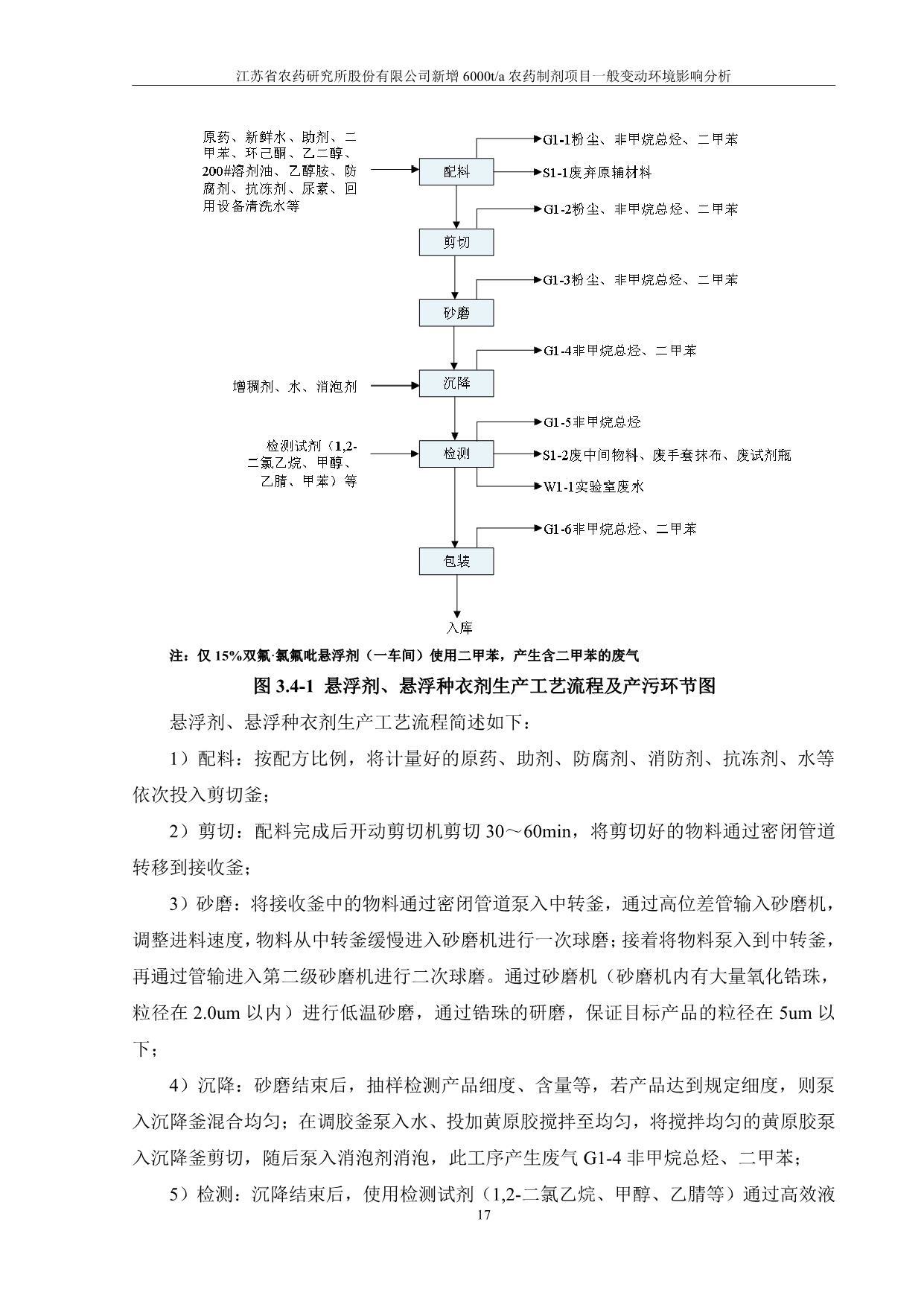 江苏省农药研究所股份有限公司新增 6000t/a 农药制剂项目一般变动环境影响分析

原药、新鲜水、助剂、二甲苯、环己酮、乙二醇、200#溶剂油、乙醇胺、防腐剂、抗冻剂、尿素、回用设备清洗水等

配料

G1-1粉尘、非甲烷总烃、二甲苯

S1-1废弃原辅材料

G1-2粉尘、非甲烷总烃、二甲苯

剪切

G1-3粉尘、非甲烷总烃、二甲苯

砂磨

G1-4非甲烷总烃、二甲苯

增稠剂、水、消泡剂

沉降

G1-5非甲烷总烃

检测试剂（1,2-二氯乙烷、甲醇、乙腈、甲苯）等

检测

S1-2废中间物料、废手套抹布、废试剂瓶

W1-1实验室废水

G1-6非甲烷总烃、二甲苯

包装

入库

注：仅 15%双氟·氯氟吡悬浮剂（一车间）使用二甲苯，产生含二甲苯的废气

图 3.4-1 悬浮剂、悬浮种衣剂生产工艺流程及产污环节图

悬浮剂、悬浮种衣剂生产工艺流程简述如下：

1）配料：按配方比例，将计量好的原药、助剂、防腐剂、消防剂、抗冻剂、水等依次投入剪切釜；

2）剪切：配料完成后开动剪切机剪切 30～60min，将剪切好的物料通过密闭管道转移到接收釜；

3）砂磨：将接收釜中的物料通过密闭管道泵入中转釜，通过高位差管输入砂磨机，调整进料速度，物料从中转釜缓慢进入砂磨机进行一次球磨；接着将物料泵入到中转釜，再通过管输进入第二级砂磨机进行二次球磨。通过砂磨机（砂磨机内有大量氧化锆珠，粒径在 2.0um 以内）进行低温砂磨，通过锆珠的研磨，保证目标产品的粒径在 5um 以下；

4）沉降：砂磨结束后，抽样检测产品细度、含量等，若产品达到规定细度，则泵入沉降釜混合均匀；在调胶釜泵入水、投加黄原胶搅拌至均匀，将搅拌均匀的黄原胶泵入沉降釜剪切，随后泵入消泡剂消泡，此工序产生废气 G1-4 非甲烷总烃、二甲苯；

5）检测：沉降结束后，使用检测试剂（1,2-二氯乙烷、甲醇、乙腈等）通过高效液

17